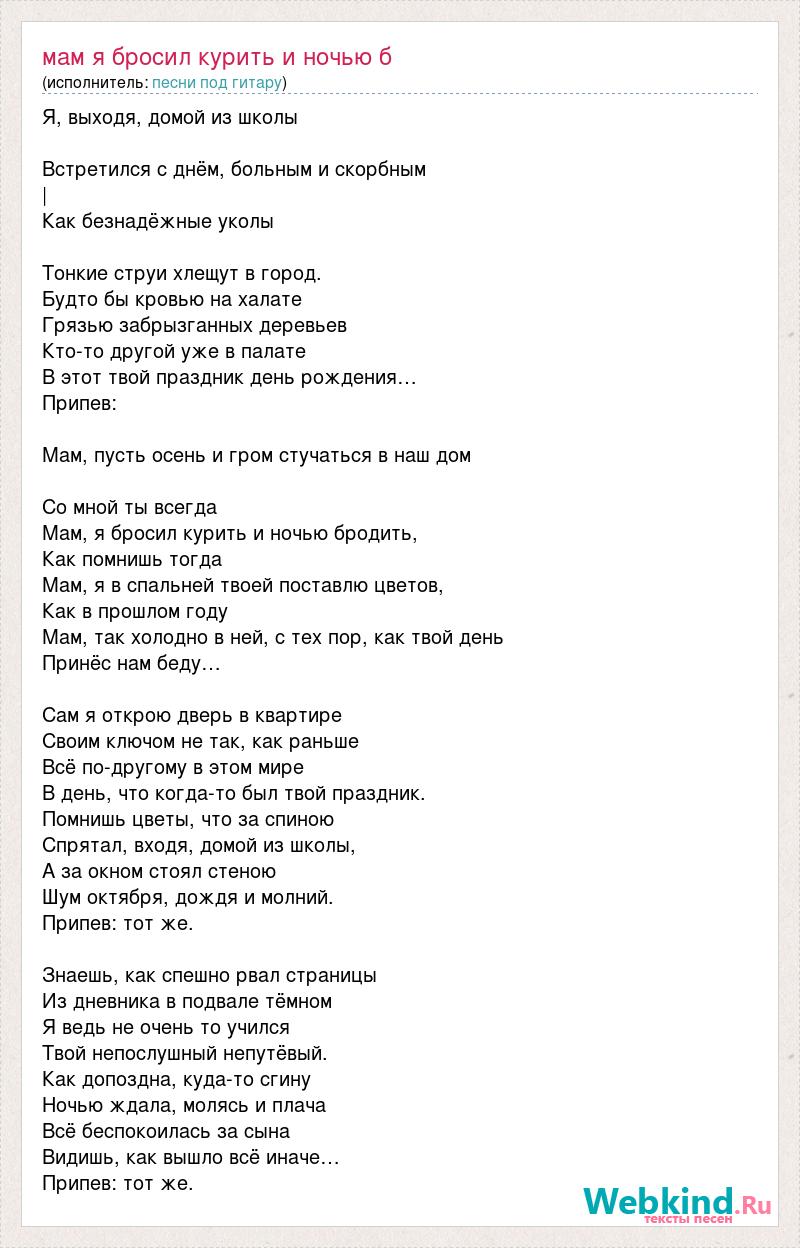 мам я бросил курить и ночью б
(исполнитель: песни под гитару)

Я, выходя, домой из школы

Встретился с днём, больным и скорбным
|
Как безнадёжные уколы

Тонкие струи хлещут в город.
Будто бы кровью на халате
Грязью забрызганных деревьев
Кто-то другой уже в палате
В этот твой праздник день рождения…
Припев:

Мам, пусть осень и гром стучаться в наш дом

Со мной ты всегда
Мам, я бросил курить и ночью бродить,
Как помнишь тогда
Мам, я в спальней твоей поставлю цветов,
Как в прошлом году
Мам, так холодно в ней, с тех пор, как твой день
Принёс нам беду…

Сам я открою дверь в квартире
Своим ключом не так, как раньше
Всё по-другому в этом мире
В день, что когда-то был твой праздник.
Помнишь цветы, что за спиною
Спрятал, входя, домой из школы,
А за окном стоял стеною
Шум октября, дождя и молний.
Припев: тот же.

Знаешь, как спешно рвал страницы
Из дневника в подвале тёмном
Я ведь не очень то учился
Твой непослушный непутёвый.
Как допоздна, куда-то сгину
Ночью ждала, молясь и плача
Всё беспокоилась за сына
Видишь, как вышло всё иначе…
Припев: тот же.

Webkind.Ru
тексты песен